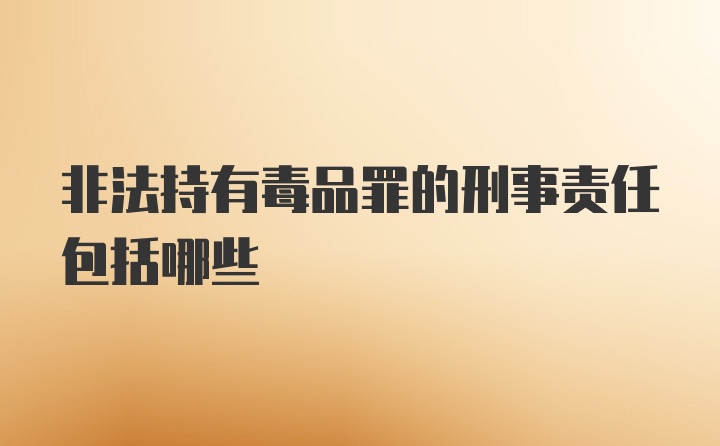 非法持有毒品罪的刑事责任包括哪些